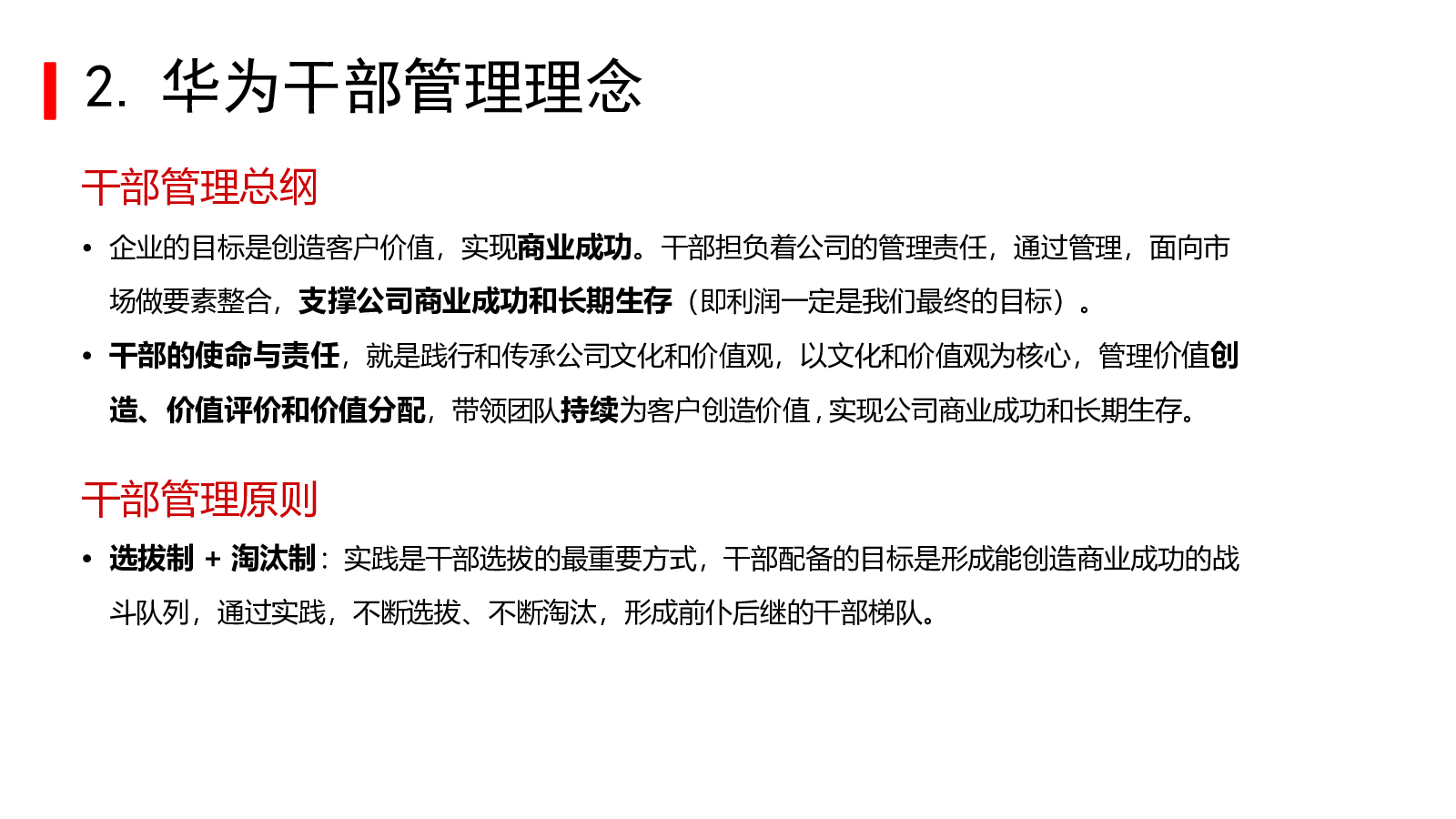 2. 华为干部管理理念

干部管理总纲

• 企业的目标是创造客户价值，实现商业成功。干部担负着公司的管理责任，通过管理，面向市场做要素整合，支撑公司商业成功和长期生存（即利润一定是我们最终的目标）。

• 干部的使命与责任，就是践行和传承公司文化和价值观，以文化和价值观为核心，管理价值创造、价值评价和价值分配，带领团队持续为客户创造价值，实现公司商业成功和长期生存。

干部管理原则

• 选拔制 + 淘汰制：实践是干部选拔的最重要方式，干部配备的目标是形成能创造商业成功的战斗队列，通过实践，不断选拔、不断淘汰，形成前仆后继的干部梯队。